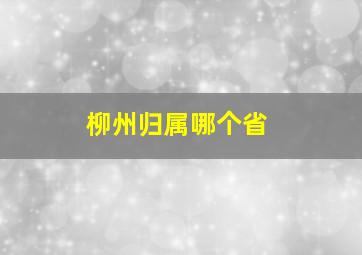 柳州归属哪个省